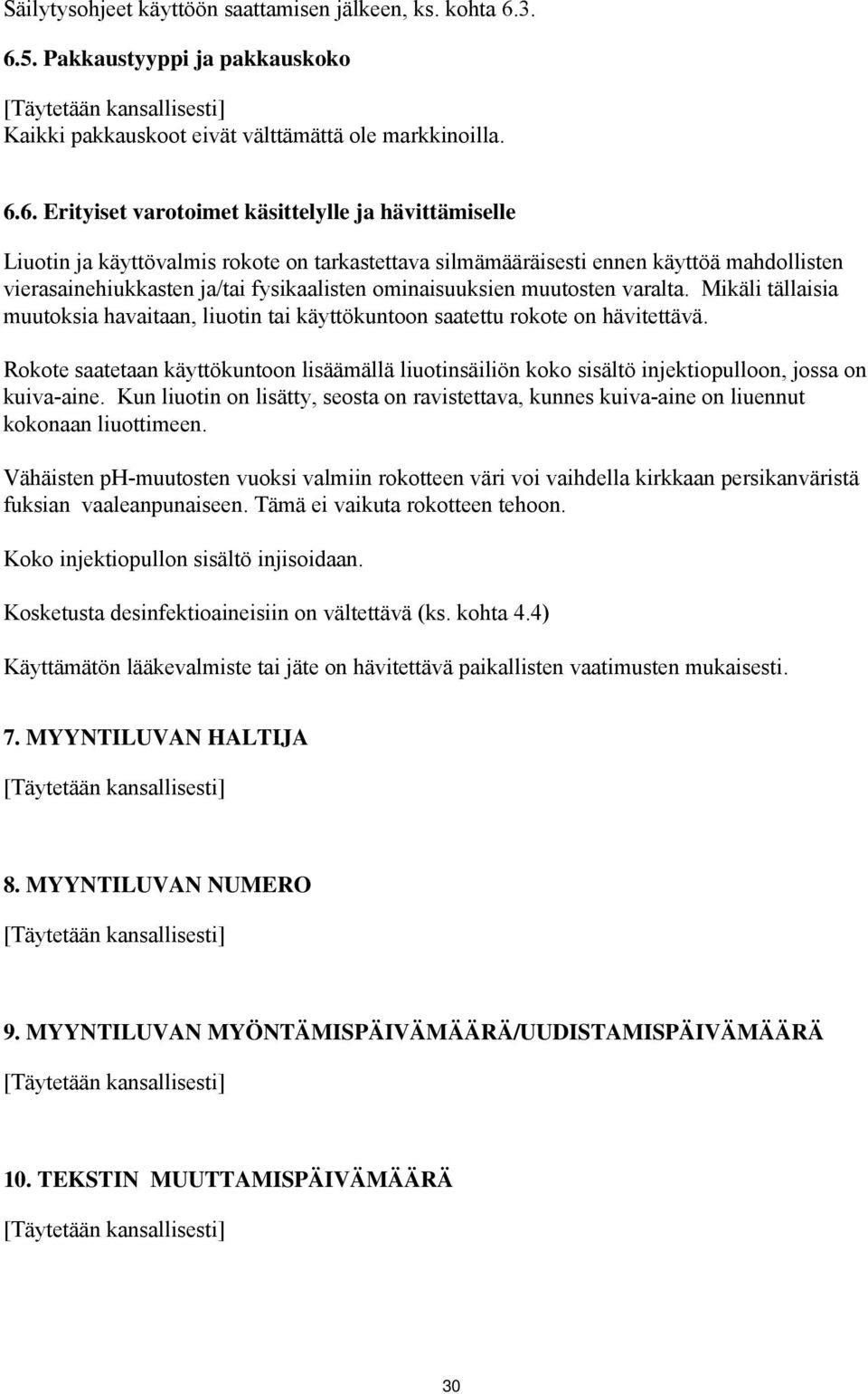 Säilytysohjeet käyttöön saattamisen jälkeen, ks. kohta 6.3.

6.5. Pakkaustyyppi ja pakkauskoko

[Täytetään kansallisesti]
Kaikki pakkauskoot eivät välttämättä ole markkinoilla.

6.6. Erityiset varotoimet käsittelylle ja hävittämiselle

Liuotin ja käyttövalmis rokote on tarkastettava silmämääräisesti ennen käyttöä mahdollisten vierasainehiukkasten ja/tai fysikaalisten ominaisuuksien muutosten varalta. Mikäli tällaisia muutoksia havaitaan, liuotin tai käyttökuntoon saatettu rokote on hävitettävä.

Rokote saatetaan käyttökuntoon lisäämällä liuotinsäiliön koko sisältö injektiopulloon, jossa on kuiva-aine. Kun liuotin on lisätty, seosta on ravistettava, kunnes kuiva-aine on liuennut kokonaan liuottimeen.

Vähäisten pH-muutosten vuoksi valmiin rokotteen väri voi vaihdella kirkkaan persikanväristä fuksian vaaleanpunaiseen. Tämä ei vaikuta rokotteen tehoon.

Koko injektiopullon sisältö injisoidaan.

Kosketusta desinfektioaineisiin on vältettävä (ks. kohta 4.4)

Käyttämätön lääkevalmiste tai jäte on hävitettävä paikallisten vaatimusten mukaisesti.

7. MYYNTILUVAN HALTIJA

[Täytetään kansallisesti]

8. MYYNTILUVAN NUMERO

[Täytetään kansallisesti]

9. MYYNTILUVAN MYÖNTÄMISPÄIVÄMÄÄRÄ/UUDISTAMISPÄIVÄMÄÄRÄ

[Täytetään kansallisesti]

10. TEKSTIN MUUTTAMISPÄIVÄMÄÄRÄ

[Täytetään kansallisesti]

30